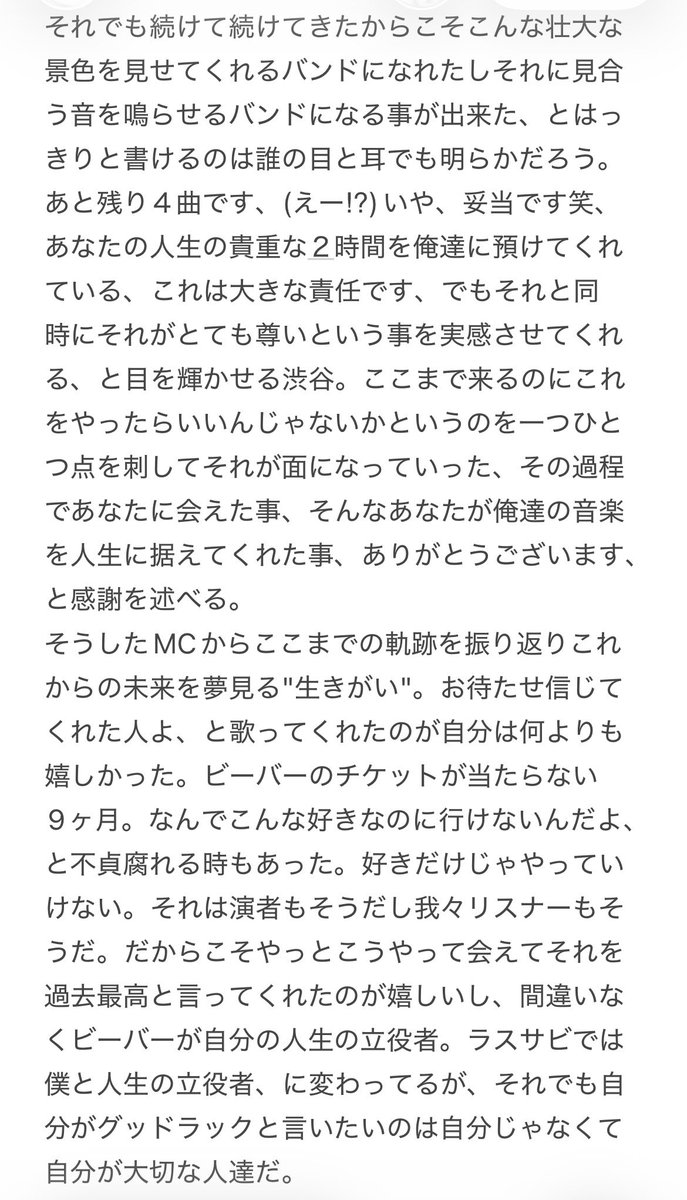 それでも続けて続けてきたからこそこんな壮大な景色を見せてくれるバンドになれたしそれに見合う音を鳴らせるバンドになる事が出来た、とはっきりと書けるのは誰の目と耳でも明らかだろう。
あと残り４曲です、(えー!?) いや、妥当です笑、あなたの人生の貴重な２時間を俺達に預けてくれている、これは大きな責任です、でもそれと同時にそれがとても尊いという事を実感させてくれる、と目を輝かせる渋谷。ここまで来るのにこれをやったらいいんじゃないかというのを一つひとつ点を刺してそれが面になっていった、その過程であなたに会えた事、そんなあなたが俺達の音楽を人生に据えてくれた事、ありがとうございます、と感謝を述べる。
そうしたMCからここまでの軌跡を振り返りこれからの未来を夢見る"生きがい"。お待たせ信じてくれた人よ、と歌ってくれたのが自分は何よりも嬉しかった。ビーバーのチケットが当たらない９ヶ月。なんでこんな好きなのに行けないんだよ、と不貞腐れる時もあった。好きだけじゃやっていけない。それは演者もそうだし我々リスナーもそうだ。だからこそやっとこうやって会えてそれを過去最高と言ってくれたのが嬉しいし、間違いなくビーバーが自分の人生の立役者。ラスサビでは僕と人生の立役者、に変わってるが、それでも自分がグッドラックと言いたいのは自分じゃなくて自分が大切な人達だ。